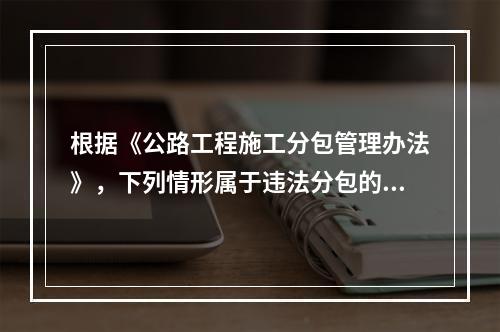 根据《公路工程施工分包管理办法》，下列情形属于违法分包的...